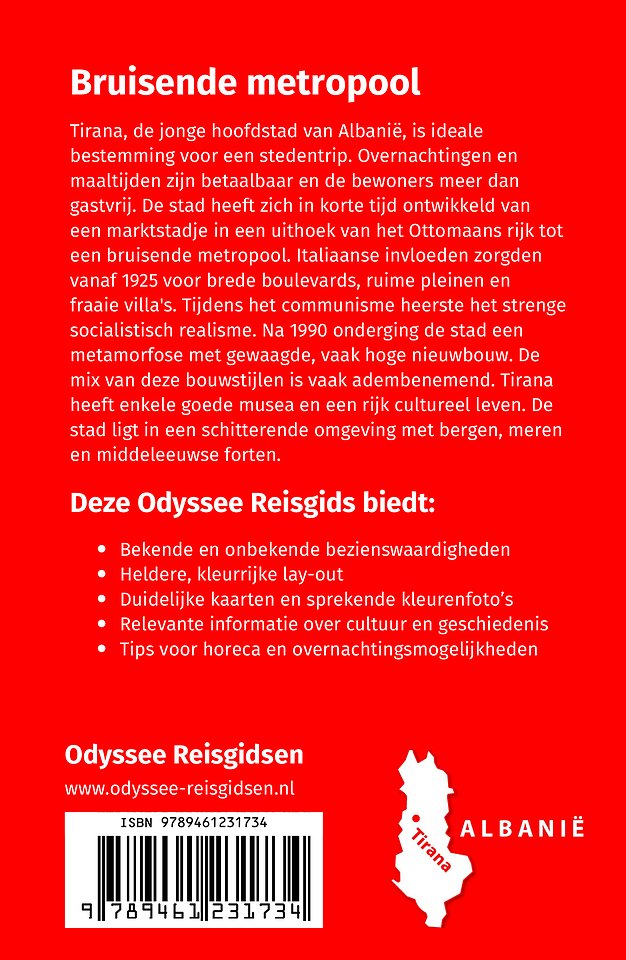 Bruisende metropool

Tirana, de jonge hoofdstad van Albanië, is ideale bestemming voor een stedentrip. Overnachtingen en maaltijden zijn betaalbaar en de bewoners meer dan gastvrij. De stad heeft zich in korte tijd ontwikkeld van een marktstadje in een uithoek van het Ottomaans rijk tot een bruisende metropool. Italiaanse invloeden zorgden vanaf 1925 voor brede boulevards, ruime pleinen en fraaie villa's. Tijdens het communisme heerste het strenge socialistisch realisme. Na 1990 onderging de stad een metamorfose met gewaagde, vaak hoge nieuwbouw. De mix van deze bouwstijlen is vaak adembenemend. Tirana heeft enkele goede musea en een rijk cultureel leven. De stad ligt in een schitterende omgeving met bergen, meren en middeleeuwse forten.

Deze Odyssee Reisgids biedt:

• Bekende en onbekende bezienswaardigheden
• Heldere, kleurrijke lay-out
• Duidelijke kaarten en sprekende kleurenfoto's
• Relevante informatie over cultuur en geschiedenis
• Tips voor horeca en overnachtingsmogelijkheden

Odyssee Reisgidsen
www.odyssee-reisgidsen.nl

ISBN 9789461231734
9 789461 231734

Tirana
ALBANIË